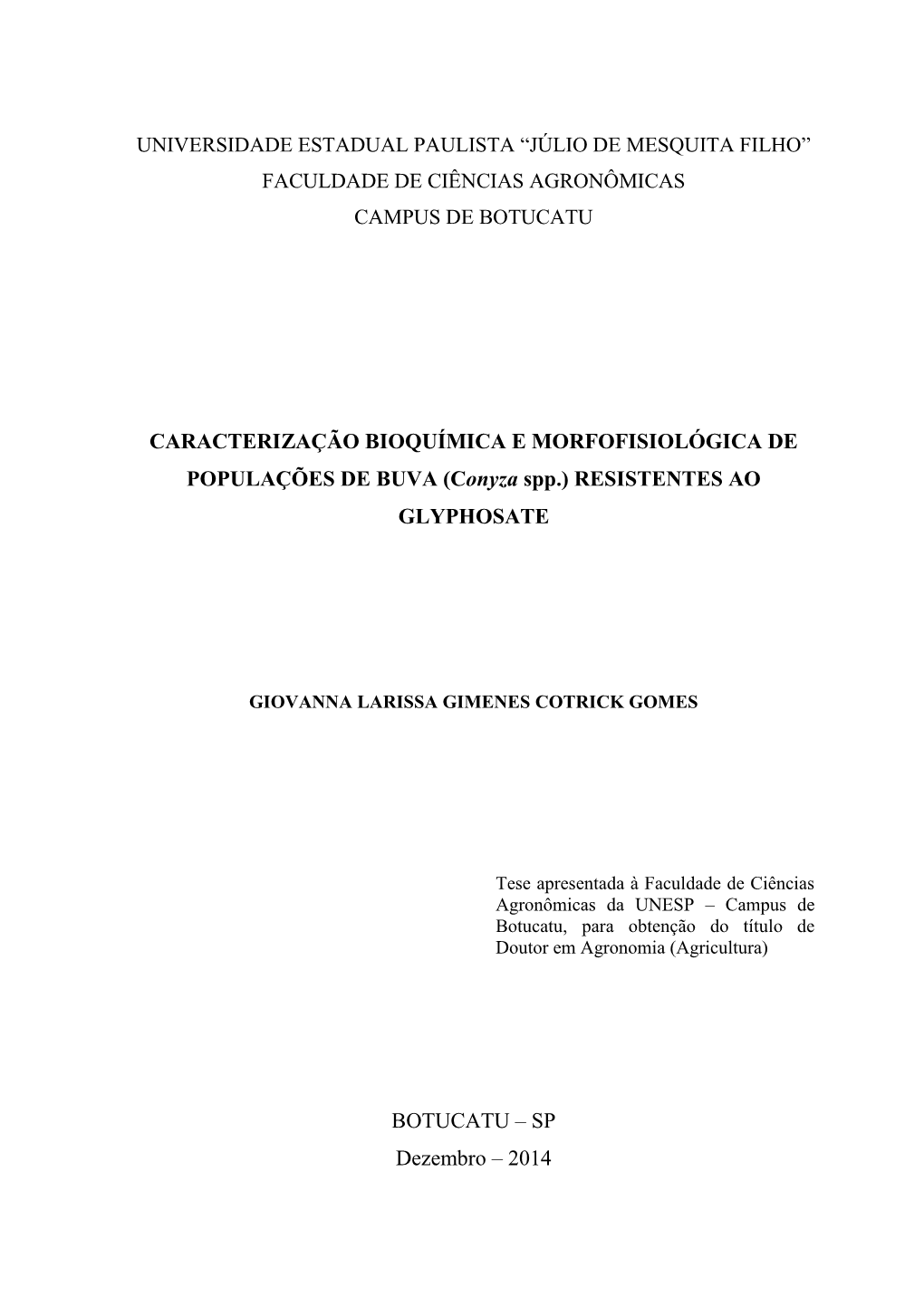 UNIVERSIDADE ESTADUAL PAULISTA “JÚLIO DE MESQUITA FILHO”
FACULDADE DE CIÊNCIAS AGRONÔMICAS
CAMPUS DE BOTUCATU

CARACTERIZAÇÃO BIOQUÍMICA E MORFOFISIOLÓGICA DE POPULAÇÕES DE BUVA (Conyza spp.) RESISTENTES AO GLYPHOSATE

GIOVANNA LARISSA GIMENES COTRICK GOMES

Tese apresentada à Faculdade de Ciências Agronômicas da UNESP – Campus de Botucatu, para obtenção do título de Doutor em Agronomia (Agricultura)

BOTUCATU – SP
Dezembro – 2014